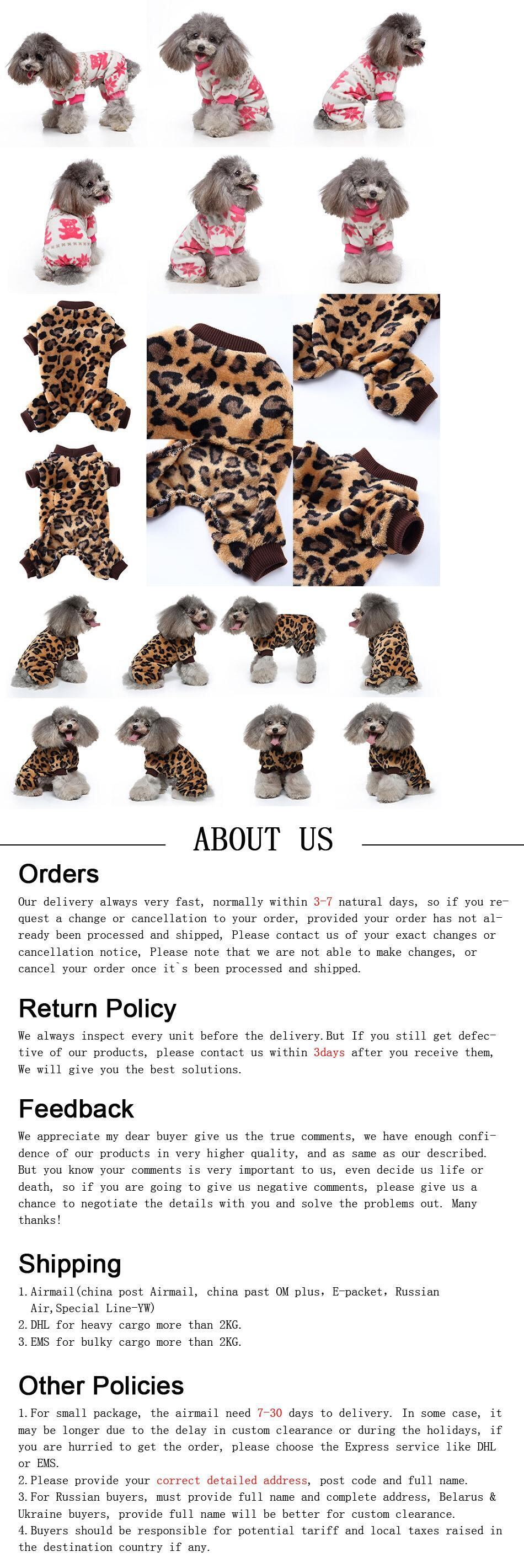 ABOUT US

Orders

Our delivery always very fast, normally within 3-7 natural days, so if you request a change or cancellation to your order, provided your order has not already been processed and shipped, Please contact us of your exact changes or cancellation notice, Please note that we are not able to make changes, or cancel your order once it`s been processed and shipped.

Return Policy

We always inspect every unit before the delivery.But If you still get defective of our products, please contact us within 3days after you receive them, We will give you the best solutions.

Feedback

We appreciate my dear buyer give us the true comments, we have enough confidence of our products in very higher quality, and as same as our described. But you know your comments is very important to us, even decide us life or death, so if you are going to give us negative comments, please give us a chance to negotiate the details with you and solve the problems out. Many thanks!

Shipping

1.Airmail(china post Airmail, china past OM plus, E-packet, Russian Air,Special Line-YW)
2.DHL for heavy cargo more than 2KG.
3.EMS for bulky cargo more than 2KG.

Other Policies

1.For small package, the airmail need 7-30 days to delivery. In some case, it may be longer due to the delay in custom clearance or during the holidays, if you are hurried to get the order, please choose the Express service like DHL or EMS.
2.Please provide your correct detailed address, post code and full name.
3.For Russian buyers, must provide full name and complete address, Belarus & Ukraine buyers, provide full name will be better for custom clearance.
4.Buyers should be responsible for potential tariff and local taxes raised in the destination country if any.